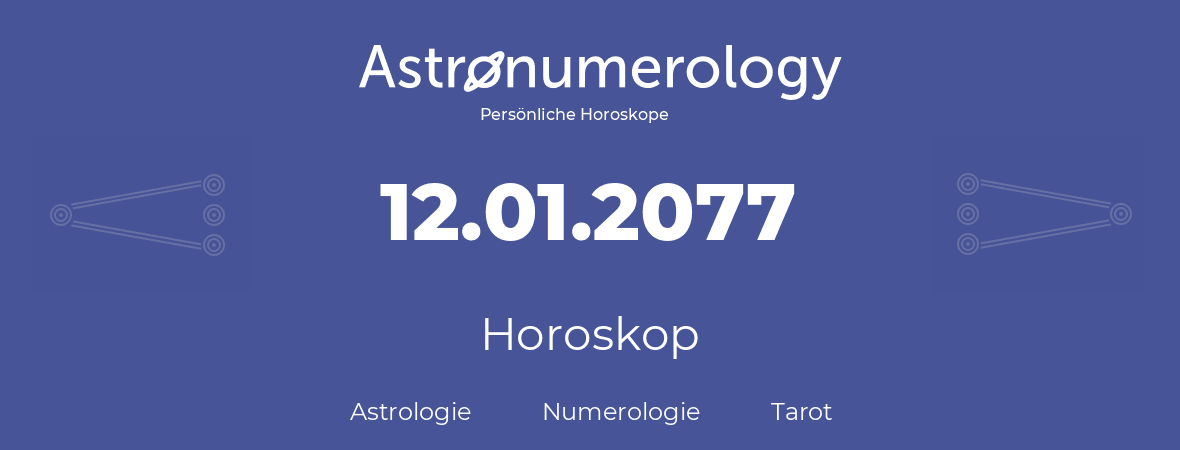 Astronumerology
Persönliche Horoskope

12.01.2077

Horoskop

Astrologie Numerologie Tarot